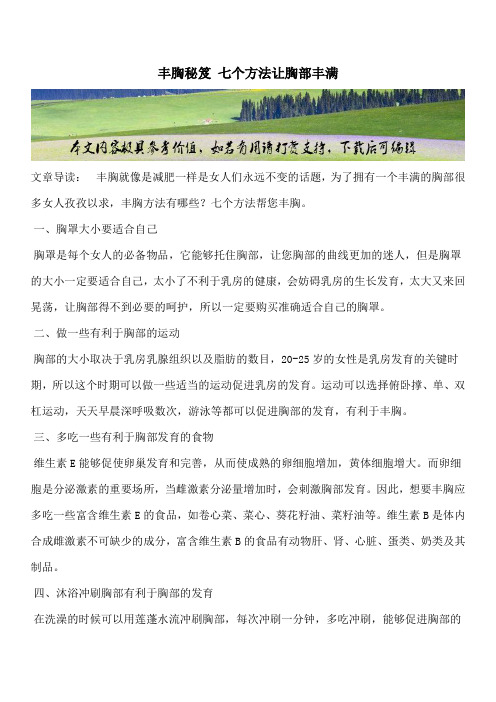 丰胸秘笈 七个方法让胸部丰满

本文内容极具参考价值，如若有用请打赏支持，下载后可编辑

文章导读： 丰胸就像是减肥一样是女人们永远不变的话题，为了拥有一个丰满的胸部很多女人孜孜以求，丰胸方法有哪些？七个方法帮您丰胸。

一、胸罩大小要适合自己

胸罩是每个女人的必备物品，它能够托住胸部，让您胸部的曲线更加的迷人，但是胸罩的大小一定要适合自己，太小了不利于乳房的健康，会妨碍乳房的生长发育，太大又来回晃荡，让胸部得不到必要的呵护，所以一定要购买准确适合自己的胸罩。

二、做一些有利于胸部的运动

胸部的大小取决于乳房乳腺组织以及脂肪的数目，20-25 岁的女性是乳房发育的关键时期，所以这个时期可以做一些适当的运动促进乳房的发育。运动可以选择俯卧撑、单、双杠运动，天天早晨深呼吸数次，游泳等都可以促进胸部的发育，有利于丰胸。

三、多吃一些有利于胸部发育的食物

维生素 E 能够促使卵巢发育和完善，从而使成熟的卵细胞增加，黄体细胞增大。而卵细胞是分泌激素的重要场所，当雌激素分泌量增加时，会刺激胸部发育。因此，想要丰胸应多吃一些富含维生素 E 的食品，如卷心菜、菜心、葵花籽油、菜籽油等。维生素 B 是体内合成雌激素不可缺少的成分，富含维生素 B 的食品有动物肝、肾、心脏、蛋类、奶类及其制品。

四、沐浴冲刷胸部有利于胸部的发育

在洗澡的时候可以用莲蓬水流冲刷胸部，每次冲刷一分钟，多吃冲刷，能够促进胸部的